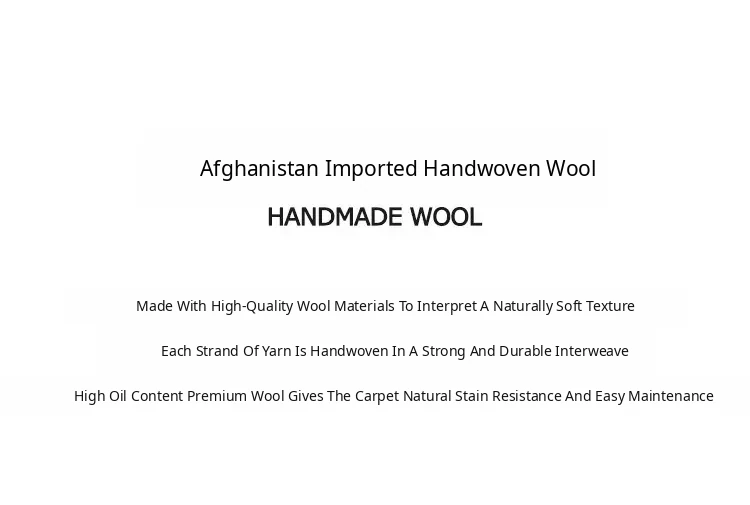 Afghanistan Imported Handwoven Wool

HANDMADE WOOL

Made With High-Quality Wool Materials To Interpret A Naturally Soft Texture

Each Strand Of Yarn Is Handwoven In A Strong And Durable Interweave

High Oil Content Premium Wool Gives The Carpet Natural Stain Resistance And Easy Maintenance